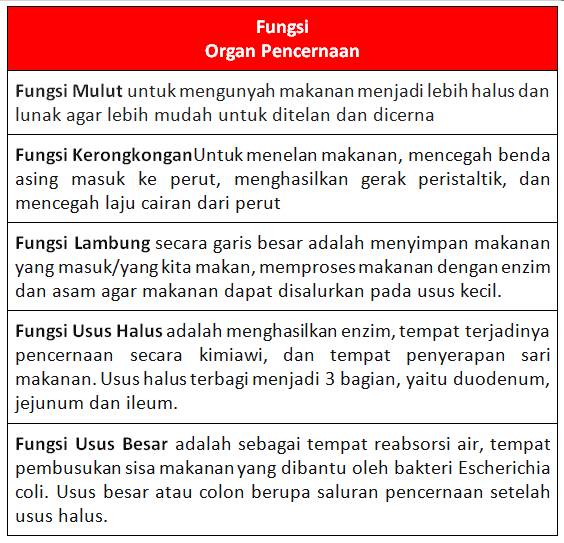 | Fungsi Organ Pencernaan |
|---|
| Fungsi Mulut untuk mengunyah makanan menjadi lebih halus dan lunak agar lebih mudah untuk ditelan dan dicerna |
| Fungsi KerongkonganUntuk menelan makanan, mencegah benda asing masuk ke perut, menghasilkan gerak peristaltik, dan mencegah laju cairan dari perut |
| Fungsi Lambung secara garis besar adalah menyimpan makanan yang masuk/yang kita makan, memproses makanan dengan enzim dan asam agar makanan dapat disalurkan pada usus kecil. |
| Fungsi Usus Halus adalah menghasilkan enzim, tempat terjadinya pencernaan secara kimiawi, dan tempat penyerapan sari makanan. Usus halus terbagi menjadi 3 bagian, yaitu duodenum, jejunum dan ileum. |
| Fungsi Usus Besar adalah sebagai tempat reabsorsi air, tempat pembusukan sisa makanan yang dibantu oleh bakteri Escherichia coli. Usus besar atau colon berupa saluran pencernaan setelah usus halus. |